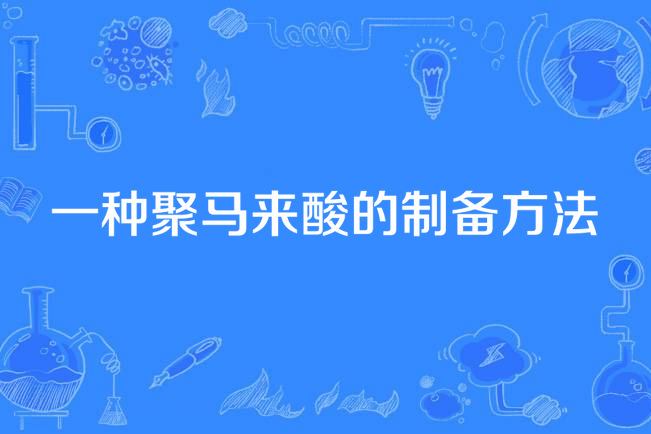 一种聚马来酸的制备方法